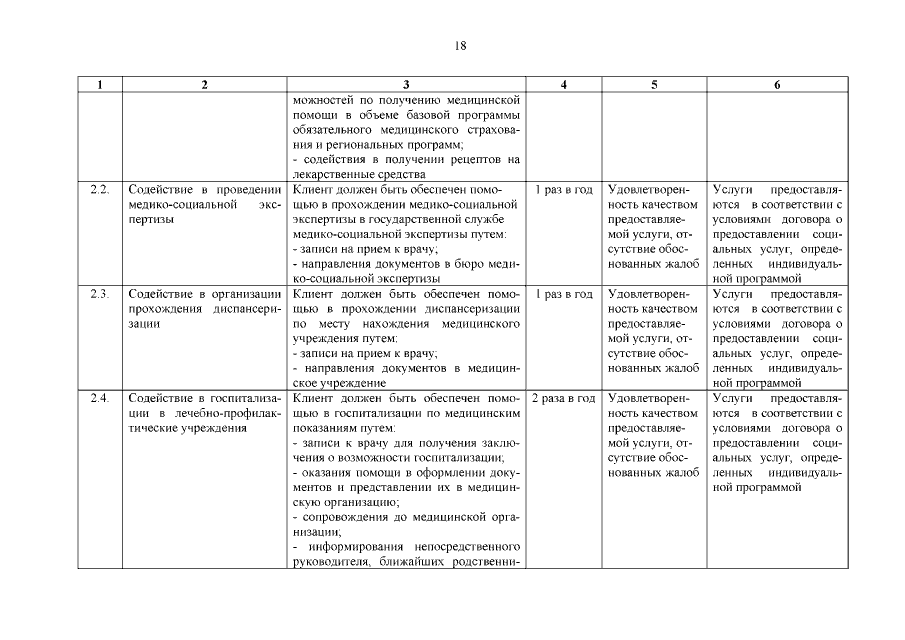 18

| 1 | 2 | 3 | 4 | 5 | 6 |
|---|---|---|---|---|---|
| | | можностей по получению медицинской помощи в объеме базовой программы обязательного медицинского страхования и региональных программ; - содействия в получении рецептов на лекарственные средства | | | |
| 2.2. | Содействие в проведении медико-социальной экспертизы | Клиент должен быть обеспечен помощью в прохождении медико-социальной экспертизы в государственной службе медико-социальной экспертизы путем: - записи на прием к врачу; - направления документов в бюро медико-социальной экспертизы | 1 раз в год | Удовлетворенность качеством предоставляемой услуги, отсутствие обоснованных жалоб | Услуги предоставляются в соответствии с условиями договора о предоставлении социальных услуг, определенных индивидуальной программой |
| 2.3. | Содействие в организации прохождения диспансеризации | Клиент должен быть обеспечен помощью в прохождении диспансеризации по месту нахождения медицинского учреждения путем: - записи на прием к врачу; - направления документов в медицинское учреждение | 1 раз в год | Удовлетворенность качеством предоставляемой услуги, отсутствие обоснованных жалоб | Услуги предоставляются в соответствии с условиями договора о предоставлении социальных услуг, определенных индивидуальной программой |
| 2.4. | Содействие в госпитализации в лечебно-профилактические учреждения | Клиент должен быть обеспечен помощью в госпитализации по медицинским показаниям путем: - записи к врачу для получения заключения о возможности госпитализации; - оказания помощи в оформлении документов и представлении их в медицинскую организацию; - сопровождения до медицинской организации; - информирования непосредственного руководителя, ближайших родственни- | 2 раза в год | Удовлетворенность качеством предоставляемой услуги, отсутствие обоснованных жалоб | Услуги предоставляются в соответствии с условиями договора о предоставлении социальных услуг, определенных индивидуальной программой |